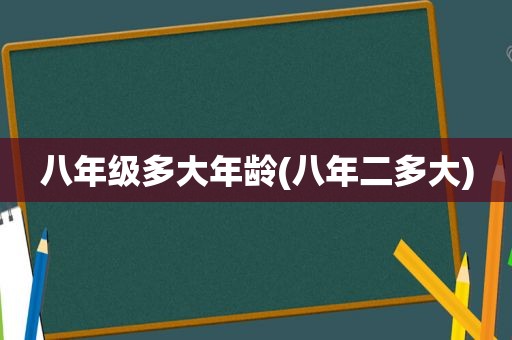 八年级多大年龄(八年二多大)